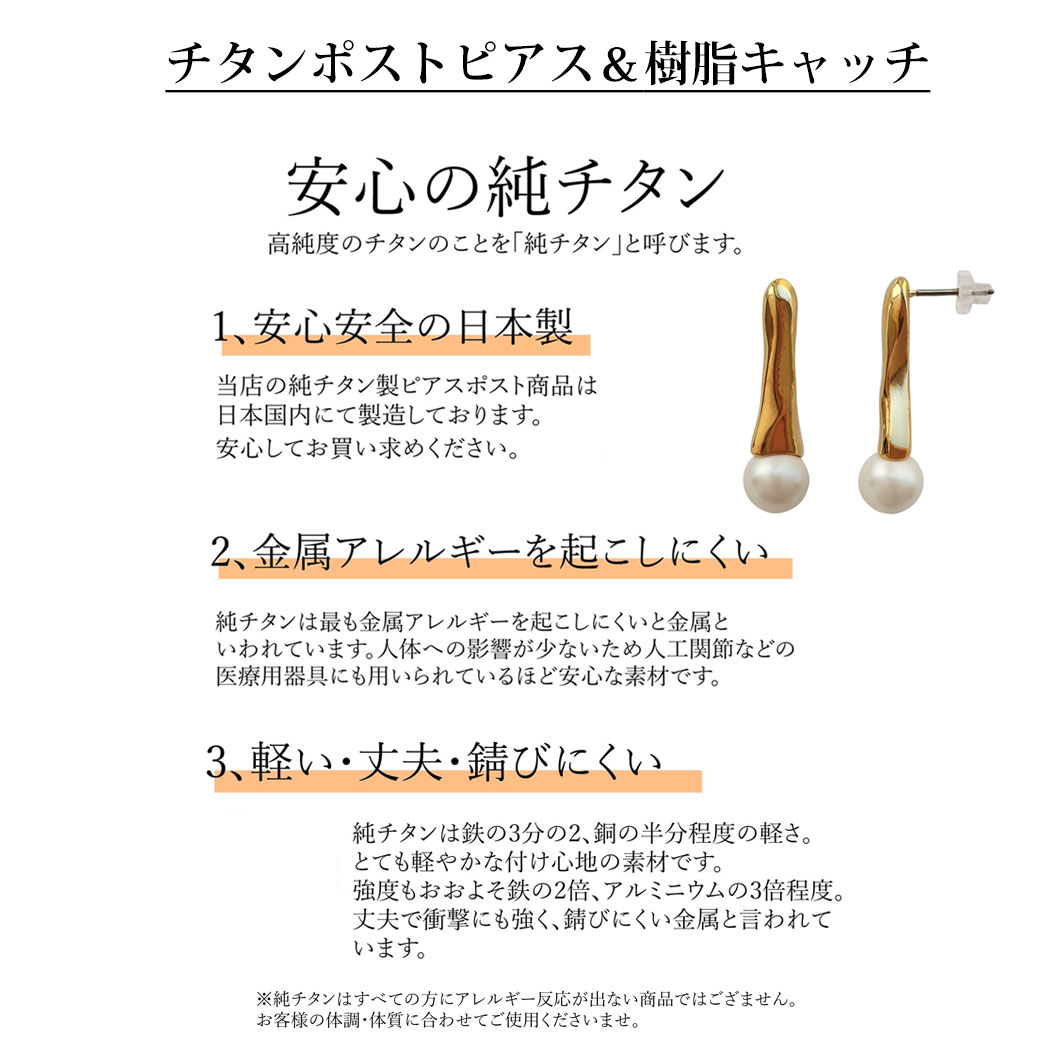 チタンポストピアス＆樹脂キャッチ

安心の純チタン

高純度のチタンのことを「純チタン」と呼びます。

1、安心安全の日本製

当店の純チタン製ピアスポスト商品は日本国内にて製造しております。安心してお買い求めください。

2、金属アレルギーを起こしにくい

純チタンは最も金属アレルギーを起こしにくいと金属といわれています。人体への影響が少ないため人工関節などの医療用器具にも用いられているほど安心な素材です。

3、軽い・丈夫・錆びにくい

純チタンは鉄の3分の2、銅の半分程度の軽さ。とても軽やかな付け心地の素材です。強度もおおよそ鉄の2倍、アルミニウムの3倍程度。丈夫で衝撃にも強く、錆びにくい金属と言われています。

※純チタンはすべての方にアレルギー反応が出ない商品ではござません。お客様の体調・体質に合わせてご使用くださいませ。